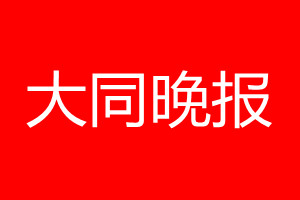 大同晚报